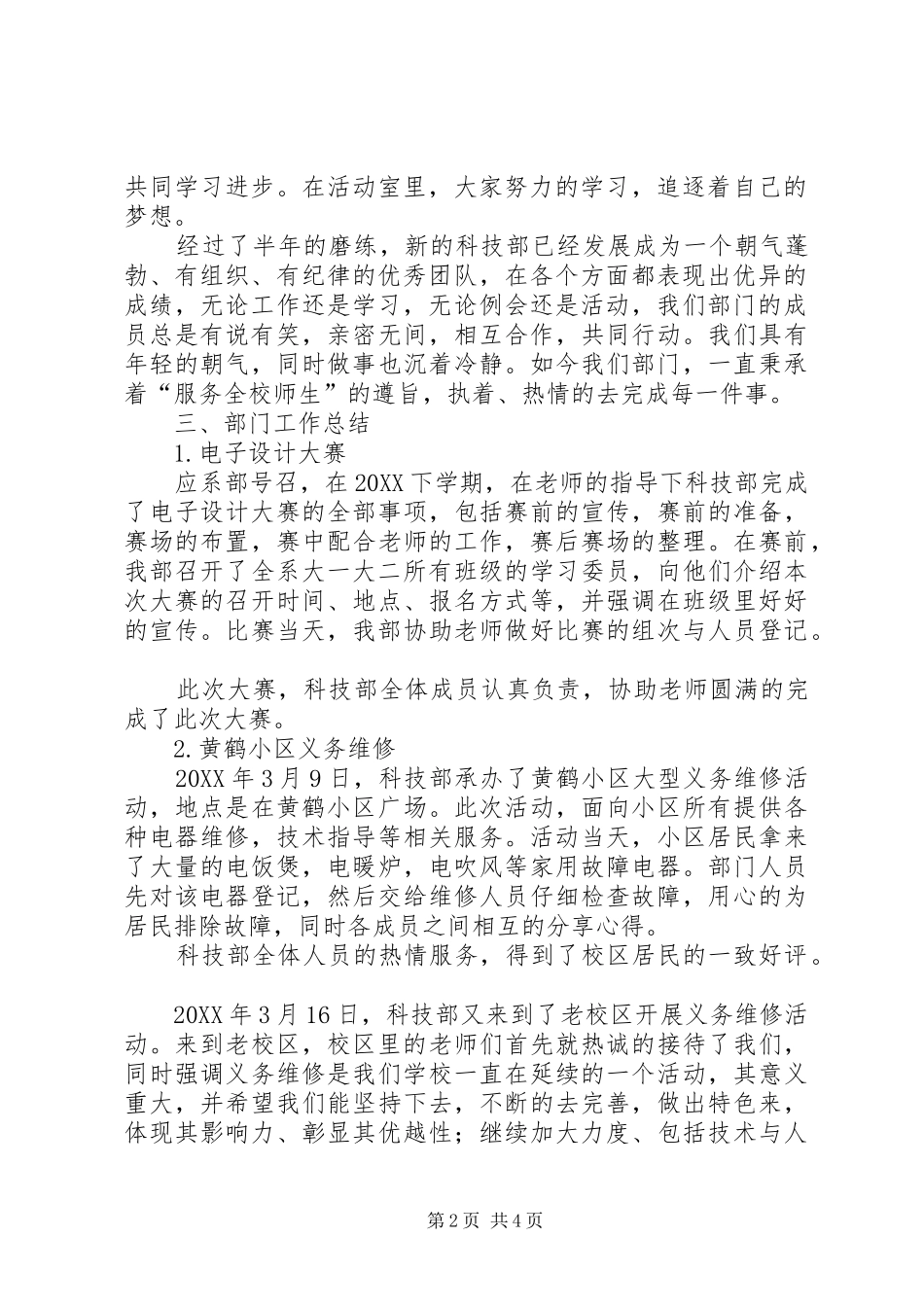 共同学习进步。在活动室里，大家努力的学习，追逐着自己的梦想。

经过了半年的磨练，新的科技部已经发展成为一个朝气蓬勃、有组织、有纪律的优秀团队，在各个方面都表现出优异的成绩，无论工作还是学习，无论例会还是活动，我们部门的成员总是有说有笑，亲密无间，相互合作，共同行动。我们具有年轻的朝气，同时做事也沉着冷静。如今我们部门，一直秉承着“服务全校师生”的遵旨，执着、热情的去完成每一件事。

三、部门工作总结

1.电子设计大赛

应系部号召，在20XX下学期，在老师的指导下科技部完成了电子设计大赛的全部事项，包括赛前的宣传，赛前的准备，赛场的布置，赛中配合老师的工作，赛后赛场的整理。在赛前，我部召开了全系大一大二所有班级的学习委员，向他们介绍本次大赛的召开时间、地点、报名方式等，并强调在班级里好好的宣传。比赛当天，我部协助老师做好比赛的组次与人员登记。

此次大赛，科技部全体成员认真负责，协助老师圆满的完成了此次大赛。

2.黄鹤小区义务维修

20XX年3月9日，科技部承办了黄鹤小区大型义务维修活动，地点是在黄鹤小区广场。此次活动，面向小区所有提供各种电器维修，技术指导等相关服务。活动当天，小区居民拿来了大量的电饭煲，电暖炉，电吹风等家用故障电器。部门人员先对该电器登记，然后交给维修人员仔细检查故障，用心的为居民排除故障，同时各成员之间相互的分享心得。

科技部全体人员的热情服务，得到了校区居民的一致好评。

20XX年3月16日，科技部又来到了老校区开展义务维修活动。来到老校区，校区里的老师们首先就热诚的接待了我们，同时强调义务维修是我们学校一直在延续的一个活动，其意义重大，并希望我们能坚持下去，不断的去完善，做出特色来，体现其影响力、彰显其优越性；继续加大力度、包括技术与人

第2页 共4页